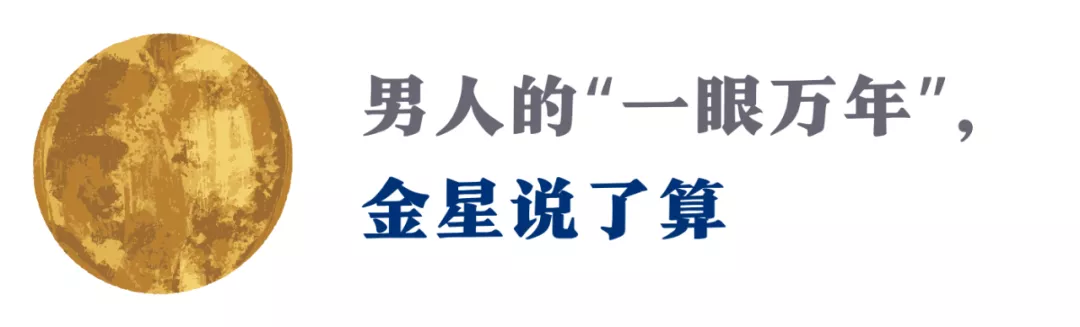 男人的“一眼万年”，
金星说了算